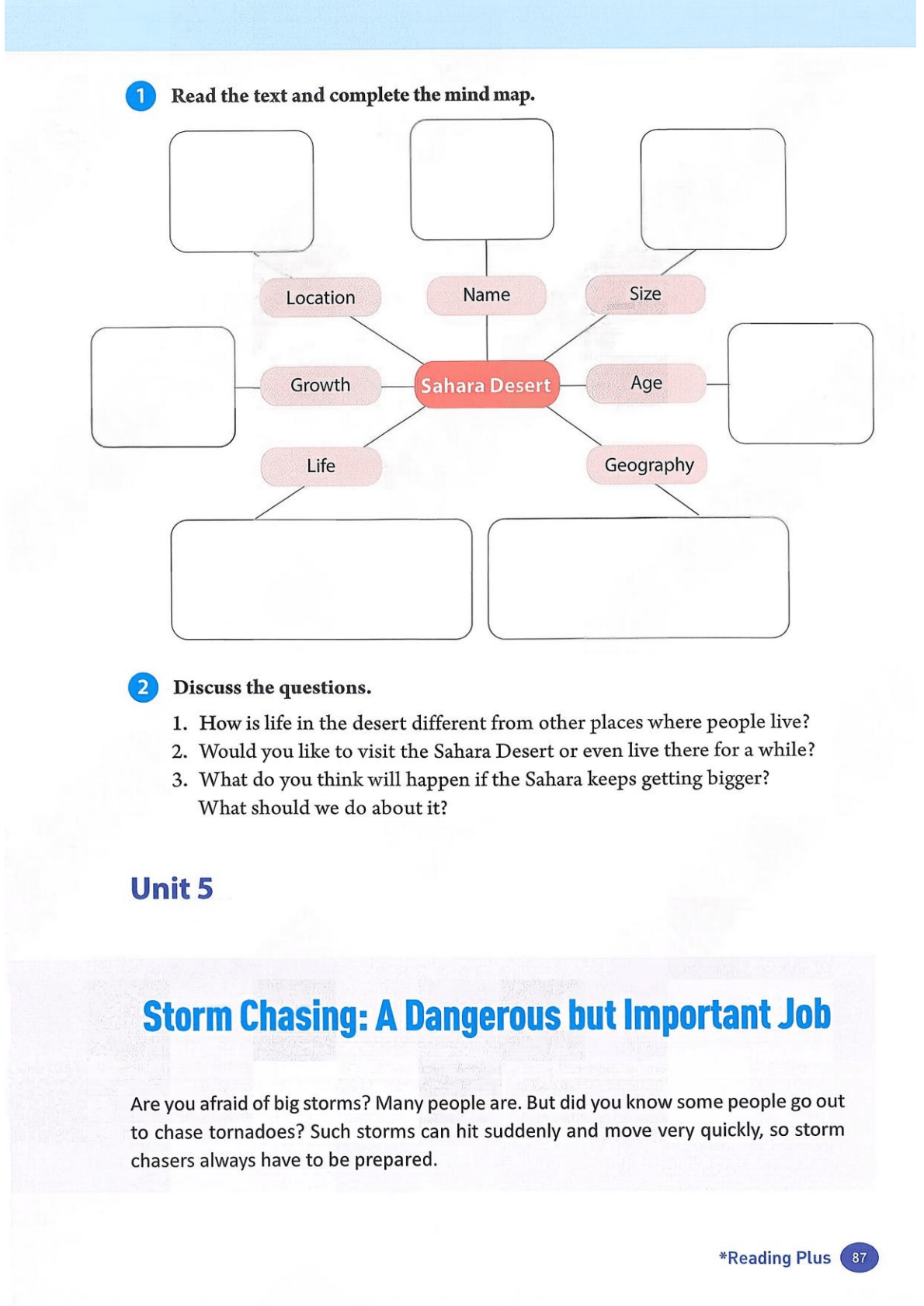 1 Read the text and complete the mind map.

Location

Name

Size

Growth

Sahara Desert

Age

Life

Geography

2 Discuss the questions.

1. How is life in the desert different from other places where people live?
2. Would you like to visit the Sahara Desert or even live there for a while?
3. What do you think will happen if the Sahara keeps getting bigger? What should we do about it?

Unit 5

Storm Chasing: A Dangerous but Important Job

Are you afraid of big storms? Many people are. But did you know some people go out to chase tornadoes? Such storms can hit suddenly and move very quickly, so storm chasers always have to be prepared.

*Reading Plus 87